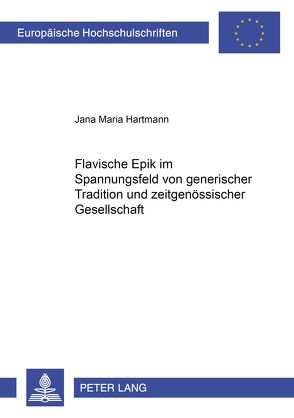 Europäische Hochschulschriften

Jana Maria Hartmann

Flavische Epik im Spannungsfeld von generischer Tradition und zeitgenössischer Gesellschaft

PETER LANG